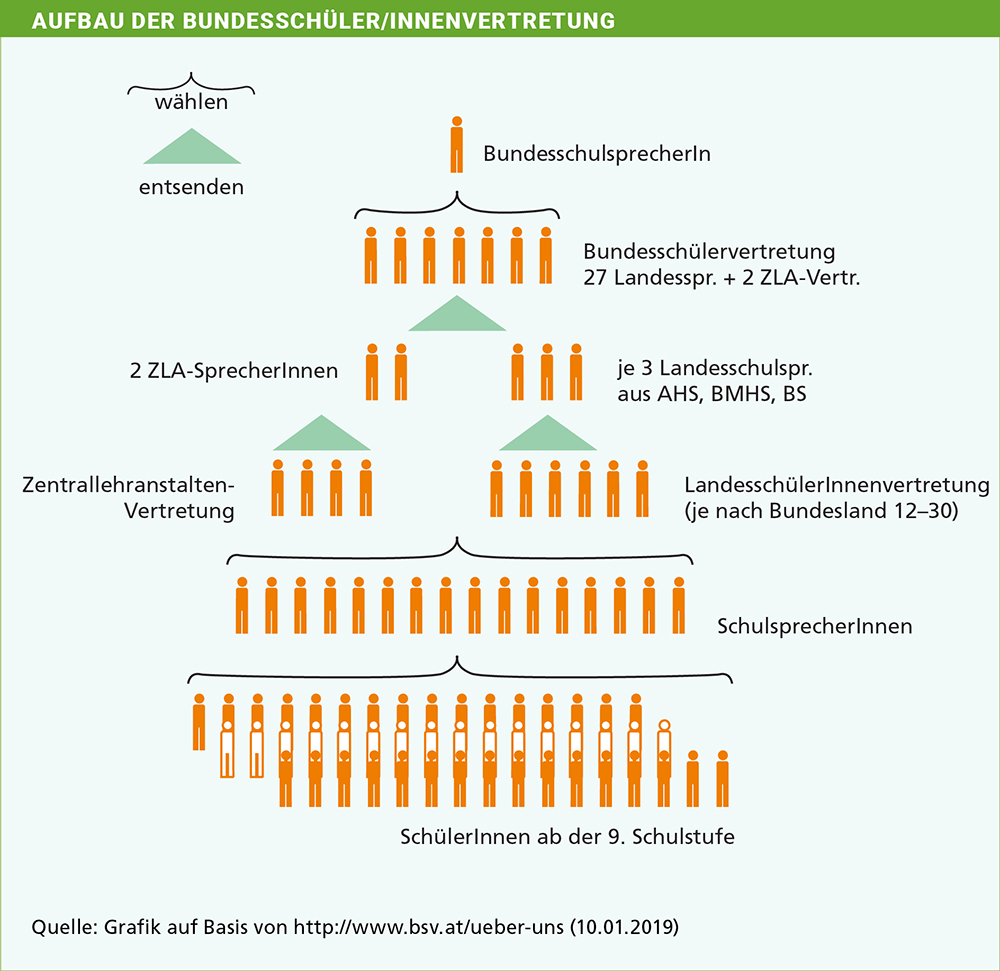 AUFBAU DER BUNDESSCHÜLER/INNENVERTRETUNG

wählen

entsenden

BundesschulsprecherIn

Bundesschülervertretung
27 Landesspr. + 2 ZLA-Vertr.

2 ZLA-SprecherInnen

je 3 Landesschulspr. aus AHS, BMHS, BS

Zentrallehranstalten-Vertretung

LandesschülerInnenvertretung (je nach Bundesland 12–30)

SchulsprecherInnen

SchülerInnen ab der 9. Schulstufe

Quelle: Grafik auf Basis von http://www.bsv.at/ueber-uns (10.01.2019)